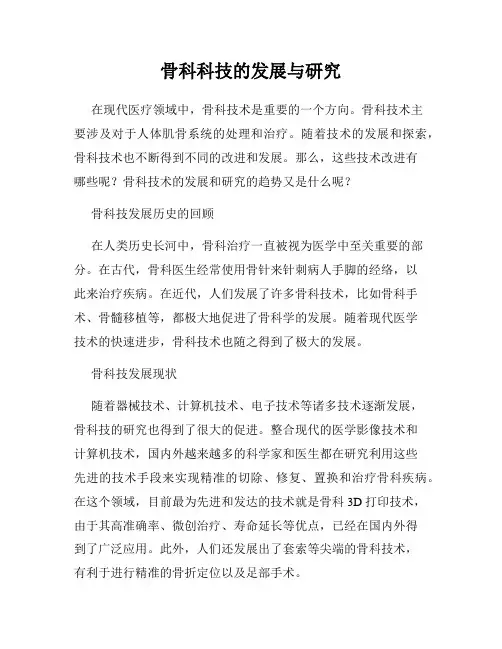 骨科科技的发展与研究

在现代医疗领域中，骨科技术是重要的一个方向。骨科技术主要涉及对于人体肌骨系统的处理和治疗。随着技术的发展和探索，骨科技术也不断得到不同的改进和发展。那么，这些技术改进有哪些呢？骨科技术的发展和研究的趋势又是什么呢？

骨科技发展历史的回顾

在人类历史长河中，骨科治疗一直被视为医学中至关重要的部分。在古代，骨科医生经常使用骨针来针刺病人手脚的经络，以此来治疗疾病。在近代，人们发展了许多骨科技术，比如骨科手术、骨髓移植等，都极大地促进了骨科学的发展。随着现代医学技术的快速进步，骨科技术也随之得到了极大的发展。

骨科技发展现状

随着器械技术、计算机技术、电子技术等诸多技术逐渐发展，骨科技的研究也得到了很大的促进。整合现代的医学影像技术和计算机技术，国内外越来越多的科学家和医生都在研究利用这些先进的技术手段来实现精准的切除、修复、置换和治疗骨科疾病。在这个领域，目前最为先进和发达的技术就是骨科 3D 打印技术，由于其高准确率、微创治疗、寿命延长等优点，已经在国内外得到了广泛应用。此外，人们还发展出了套索等尖端的骨科技术，有利于进行精准的骨折定位以及足部手术。